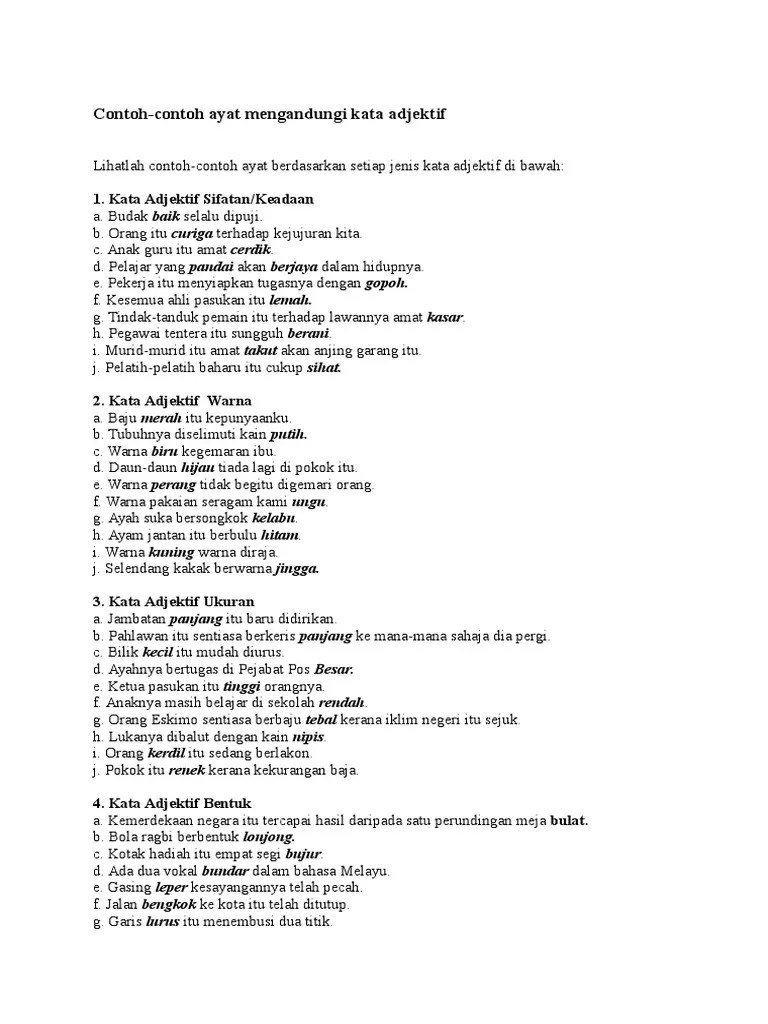 Contoh-contoh ayat mengandungi kata adjektif

Lihatlah contoh-contoh ayat berdasarkan setiap jenis kata adjektif di bawah:

1. Kata Adjektif Sifatan/Keadaan
a. Budak baik selalu dipuji.
b. Orang itu curiga terhadap kejujuran kita.
c. Anak guru itu amat cerdik.
d. Pelajar yang pandai akan berjaya dalam hidupnya.
e. Pekerja itu menyiapkan tugasnya dengan gopoh.
f. Kesemua ahli pasukan itu lemah.
g. Tindak-tanduk pemain itu terhadap lawannya amat kasar.
h. Pegawai tentera itu sungguh berani.
i. Murid-murid itu amat takut akan anjing garang itu.
j. Pelatih-pelatih baharu itu cukup sihat.

2. Kata Adjektif Warna
a. Baju merah itu kepunyaanku.
b. Tubuhnya diselimuti kain putih.
c. Warna biru kegemaran ibu.
d. Daun-daun hijau tiada lagi di pokok itu.
e. Warna perang tidak begitu digemari orang.
f. Warna pakaian seragam kami ungu.
g. Ayah suka bersongkok kelabu.
h. Ayam jantan itu berbulu hitam.
i. Warna kuning warna diraja.
j. Selendang kakak berwarna jingga.

3. Kata Adjektif Ukuran
a. Jambatan panjang itu baru didirikan.
b. Pahlawan itu sentiasa berkeris panjang ke mana-mana sahaja dia pergi.
c. Bilik kecil itu mudah diurus.
d. Ayahnya bertugas di Pejabat Pos Besar.
e. Ketua pasukan itu tinggi orangnya.
f. Anaknya masih belajar di sekolah rendah.
g. Orang Eskimo sentiasa berbaju tebal kerana iklim negeri itu sejuk.
h. Lukanya dibalut dengan kain nipis.
i. Orang kerdil itu sedang berlakon.
j. Pokok itu renek kerana kekurangan baja.

4. Kata Adjektif Bentuk
a. Kemerdekaan negara itu tercapai hasil daripada satu perundingan meja bulat.
b. Bola ragbi berbentuk lonjong.
c. Kotak hadiah itu empat segi bujur.
d. Ada dua vokal bundar dalam bahasa Melayu.
e. Gasing leper kesayangannya telah pecah.
f. Jalan bengkok ke kota itu telah ditutup.
g. Garis lurus itu menembusi dua titik.